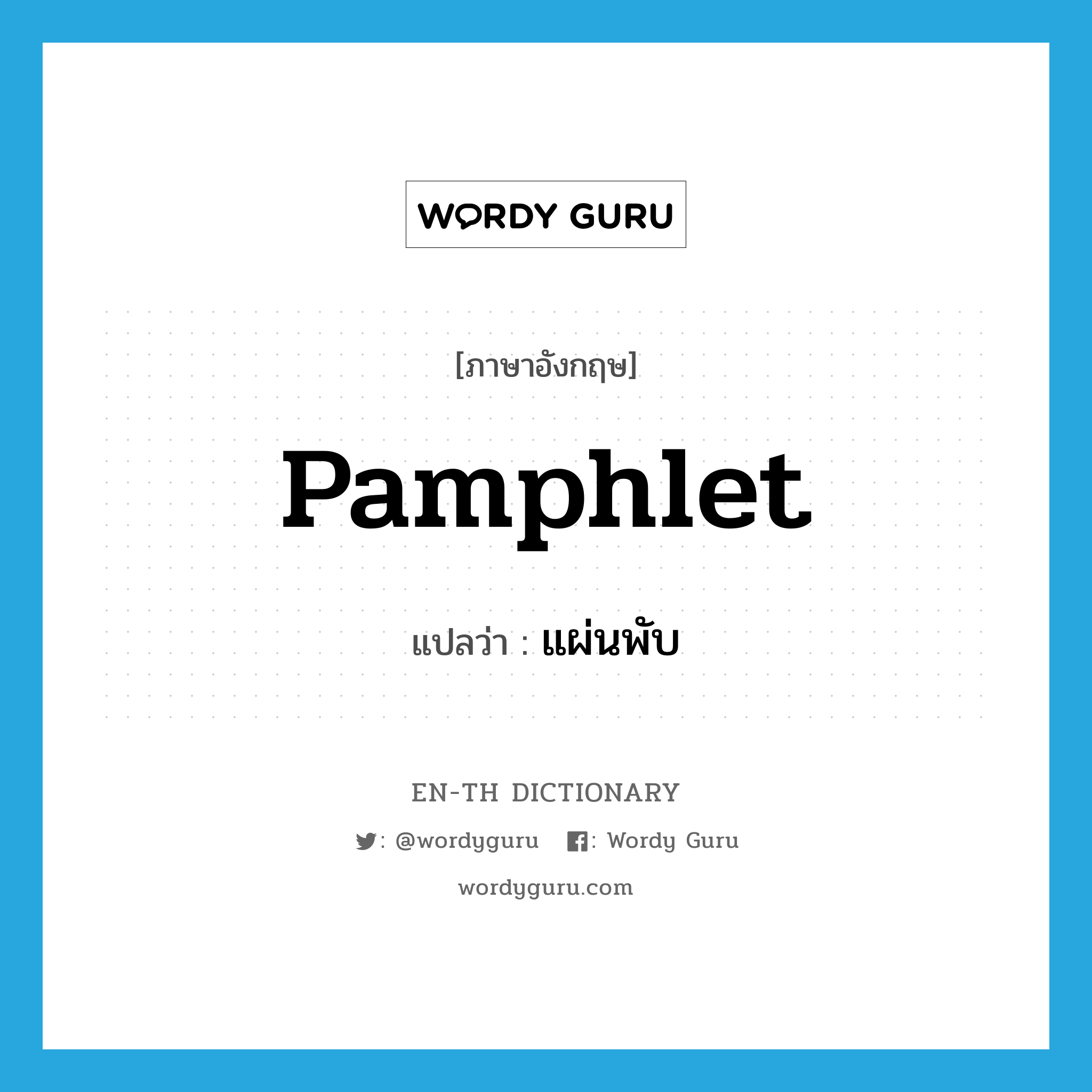 WORDY GURU

[ภาษาอังกฤษ]

pamphlet

แปลว่า : แผ่นพับ

EN-TH DICTIONARY

: @wordyguru : Wordy Guru

wordyguru.com